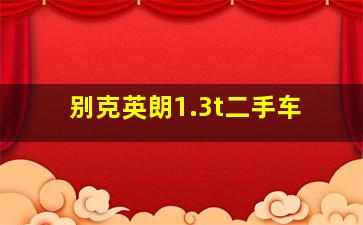 别克英朗1.3t二手车